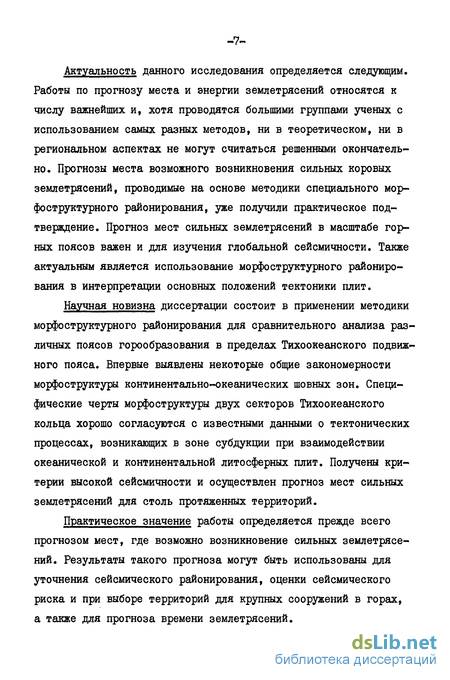 -7-

Актуальность данного исследования определяется следующим. Работы по прогнозу места и энергии землетрясений относятся к числу важнейших и, хотя проводятся большими группами ученых с использованием самых разных методов, ни в теоретическом, ни в региональном аспектах не могут считаться решенными окончательно. Прогнозы места возможного возникновения сильных коровых землетрясений, проводимые на основе методики специального морфоструктурного районирования, уже получили практическое подтверждение. Прогноз мест сильных землетрясений в масштабе горных поясов важен и для изучения глобальной сейсмичности. Также актуальным является использование морфоструктурного районирования в интерпретации основных положений тектоники плит.

Научная новизна диссертации состоит в применении методики морфоструктурного районирования для сравнительного анализа различных поясов горообразования в пределах Тихоокеанского подвижного пояса. Впервые выявлены некоторые общие закономерности морфоструктуры континентально-океанических шовных зон. Специфические черты морфоструктуры двух секторов Тихоокеанского кольца хорошо согласуются с известными данными о тектонических процессах, возникающих в зоне субдукции при взаимодействии океанической и континентальной литосферных плит. Получены критерии высокой сейсмичности и осуществлен прогноз мест сильных землетрясений для столь протяженных территорий.

Практическое значение работы определяется прежде всего прогнозом мест, где возможно возникновение сильных землетрясений. Результаты такого прогноза могут быть использованы для уточнения сейсмического районирования, оценки сейсмического риска и при выборе территорий для крупных сооружений в горах, а также для прогноза времени землетрясений.

dsLib.net
библиотека диссертаций